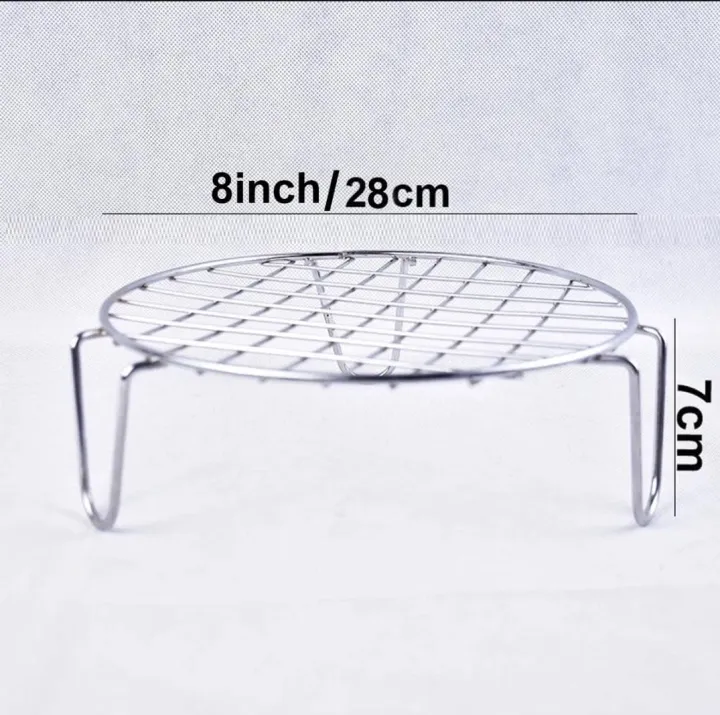 8inch/28cm

7cm